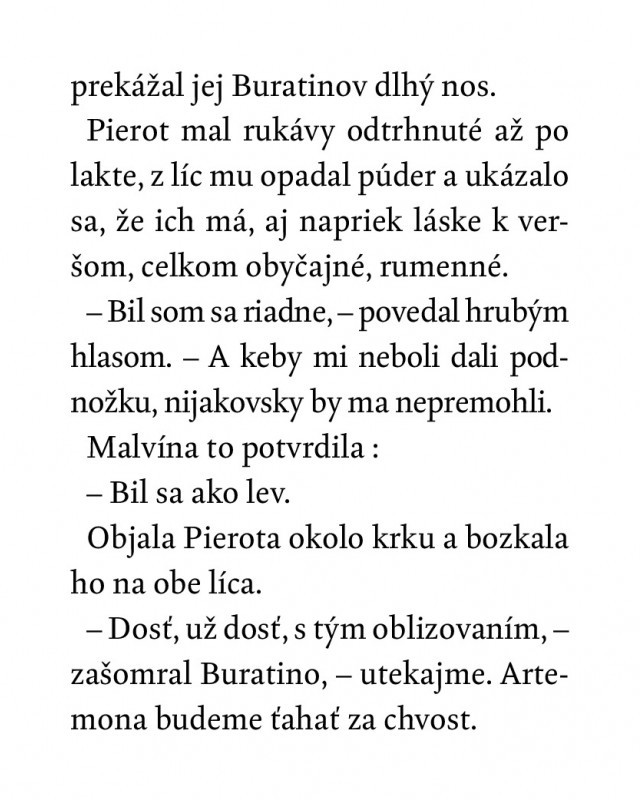 prekážal jej Buratinov dlhý nos.

Pierot mal rukávy odtrhnuté až po lakte, z líc mu opadal púder a ukázalo sa, že ich má, aj napriek láske k veršom, celkom obyčajné, rumenné.

– Bil som sa riadne, – povedal hrubým hlasom. – A keby mi neboli dali podnožku, nijakovsky by ma nepremohli.

Malvína to potvrdila :

– Bil sa ako lev.

Objala Pierota okolo krku a bozkala ho na obe líca.

– Dosť, už dosť, s tým oblizovaním, – zašomral Buratino, – utekajme. Artemona budeme ťahať za chvost.